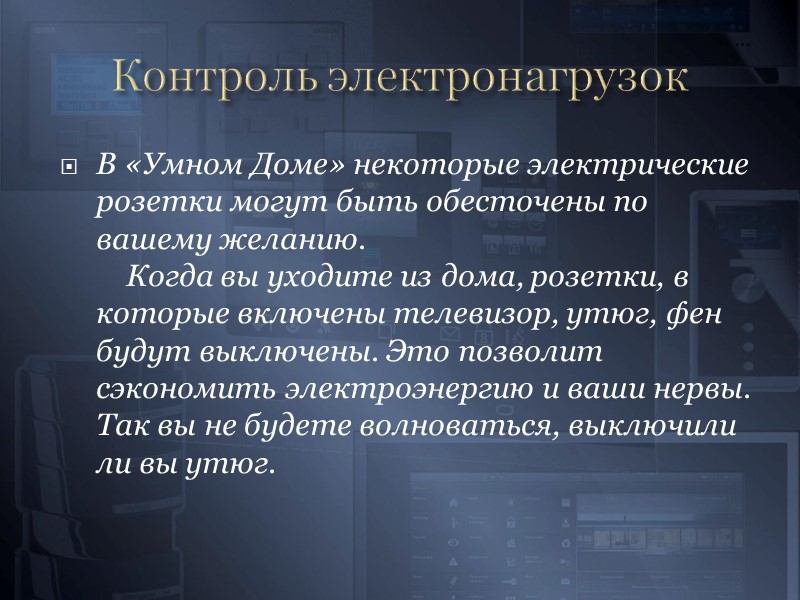 Контроль электронагрузок

В «Умном Доме» некоторые электрические розетки могут быть обесточены по вашему желанию.
Когда вы уходите из дома, розетки, в которые включены телевизор, утюг, фен будут выключены. Это позволит сэкономить электроэнергию и ваши нервы. Так вы не будете волноваться, выключили ли вы утюг.